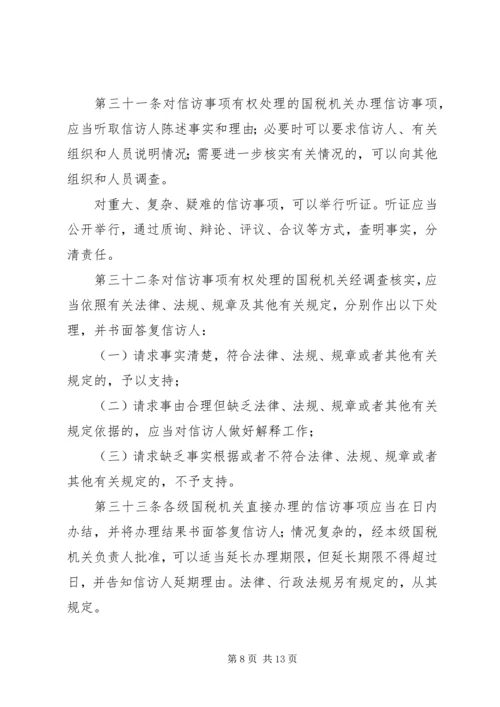 第三十一条对信访事项有权处理的国税机关办理信访事项，应当听取信访人陈述事实和理由；必要时可以要求信访人、有关组织和人员说明情况；需要进一步核实有关情况的，可以向其他组织和人员调查。

对重大、复杂、疑难的信访事项，可以举行听证。听证应当公开举行，通过质询、辩论、评议、合议等方式，查明事实，分清责任。

第三十二条对信访事项有权处理的国税机关经调查核实，应当依照有关法律、法规、规章及其他有关规定，分别作出以下处理，并书面答复信访人：

（一）请求事实清楚，符合法律、法规、规章或者其他有关规定的，予以支持；

（二）请求事由合理但缺乏法律、法规、规章或者其他有关规定依据的，应当对信访人做好解释工作；

（三）请求缺乏事实根据或者不符合法律、法规、规章或者其他有关规定的，不予支持。

第三十三条各级国税机关直接办理的信访事项应当在日内办结，并将办理结果书面答复信访人；情况复杂的，经本级国税机关负责人批准，可以适当延长办理期限，但延长期限不得超过日，并告知信访人延期理由。法律、行政法规另有规定的，从其规定。

第 8 页 共 13 页